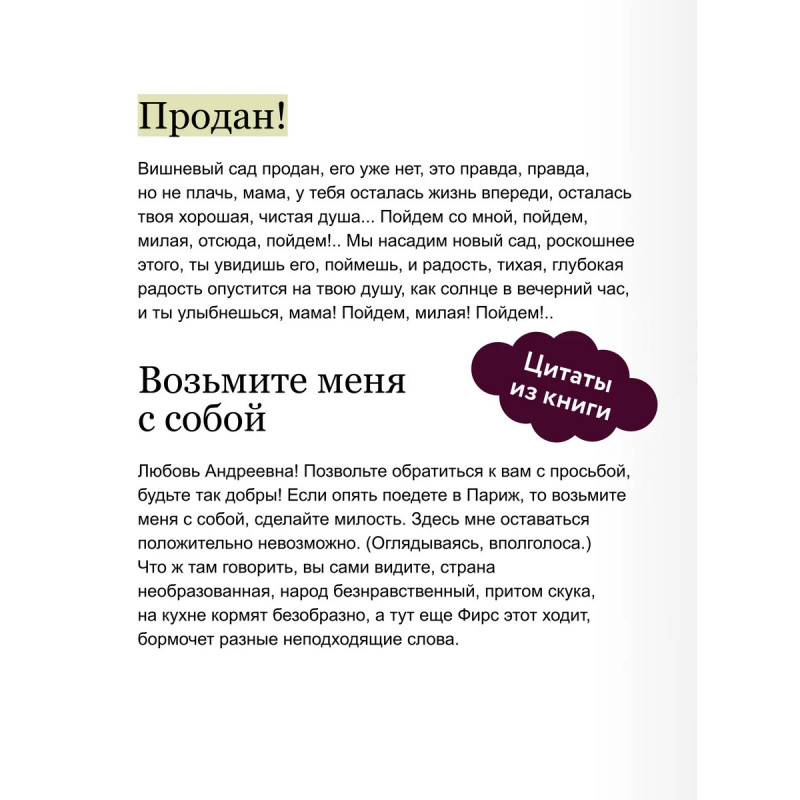 Продан!

Вишневый сад продан, его уже нет, это правда, правда, но не плачь, мама, у тебя осталась жизнь впереди, осталась твоя хорошая, чистая душа... Пойдем со мной, пойдем, милая, отсюда, пойдем!.. Мы насадим новый сад, роскошнее этого, ты увидишь его, поймешь, и радость, тихая, глубокая радость опустится на твою душу, как солнце в вечерний час, и ты улыбнешься, мама! Пойдем, милая! Пойдем!..

Цитаты из книги

Возьмите меня с собой

Любовь Андреевна! Позвольте обратиться к вам с просьбой, будьте так добры! Если опять поедете в Париж, то возьмите меня с собой, сделайте милость. Здесь мне оставаться положительно невозможно. (Оглядываясь, вполголоса.) Что ж там говорить, вы сами видите, страна необразованная, народ безнравственный, притом скука, на кухне кормят безобразно, а тут еще Фирс этот ходит, бормочет разные неподходящие слова.